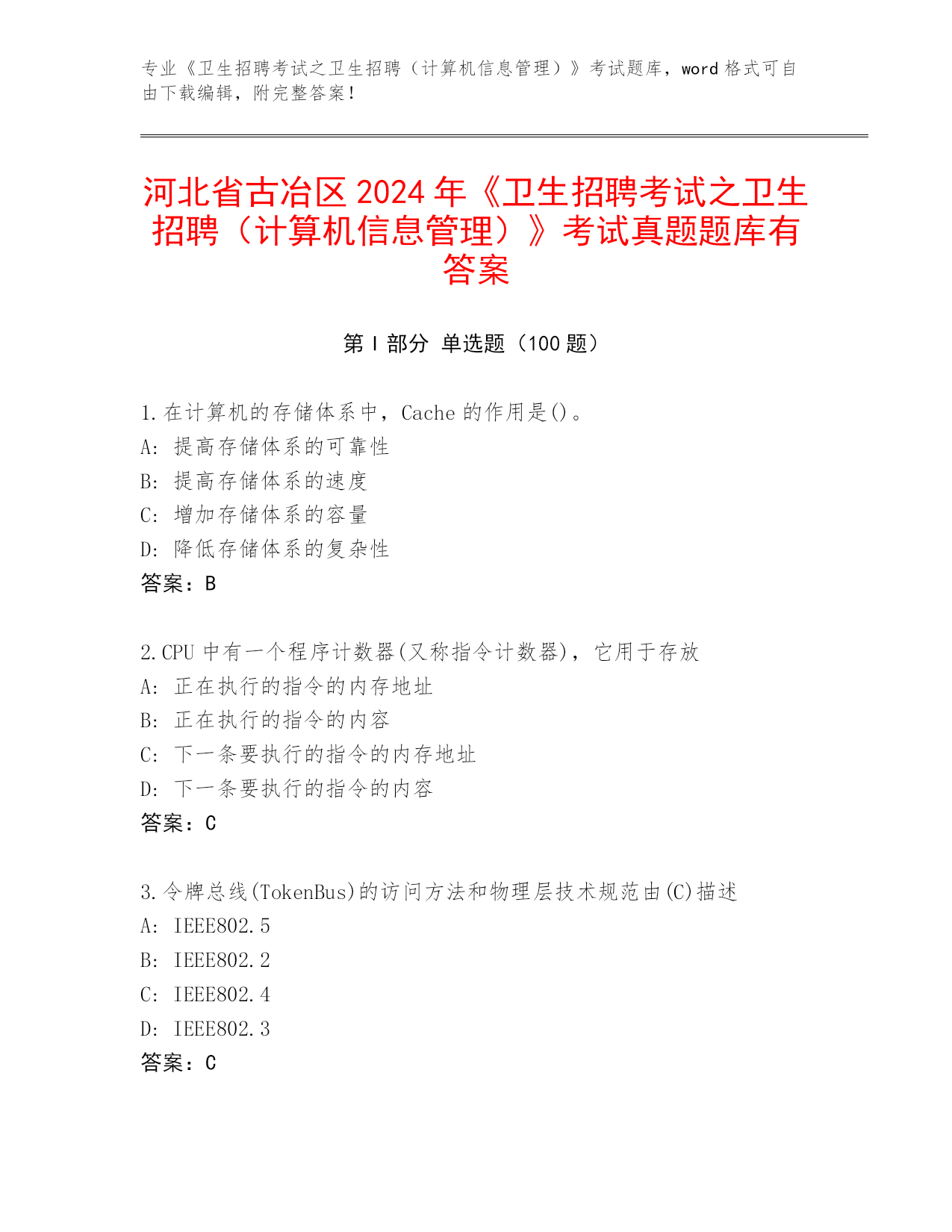 专业《卫生招聘考试之卫生招聘（计算机信息管理）》考试题库，word 格式可自由下载编辑，附完整答案！

河北省古冶区 2024 年《卫生招聘考试之卫生招聘（计算机信息管理）》考试真题题库有答案

第 I 部分 单选题（100 题）

1.在计算机的存储体系中，Cache 的作用是()。
A: 提高存储体系的可靠性
B: 提高存储体系的速度
C: 增加存储体系的容量
D: 降低存储体系的复杂性
答案：B

2.CPU 中有一个程序计数器(又称指令计数器)，它用于存放
A: 正在执行的指令的内存地址
B: 正在执行的指令的内容
C: 下一条要执行的指令的内存地址
D: 下一条要执行的指令的内容
答案：C

3.令牌总线(TokenBus)的访问方法和物理层技术规范由(C)描述
A: IEEE802.5
B: IEEE802.2
C: IEEE802.4
D: IEEE802.3
答案：C